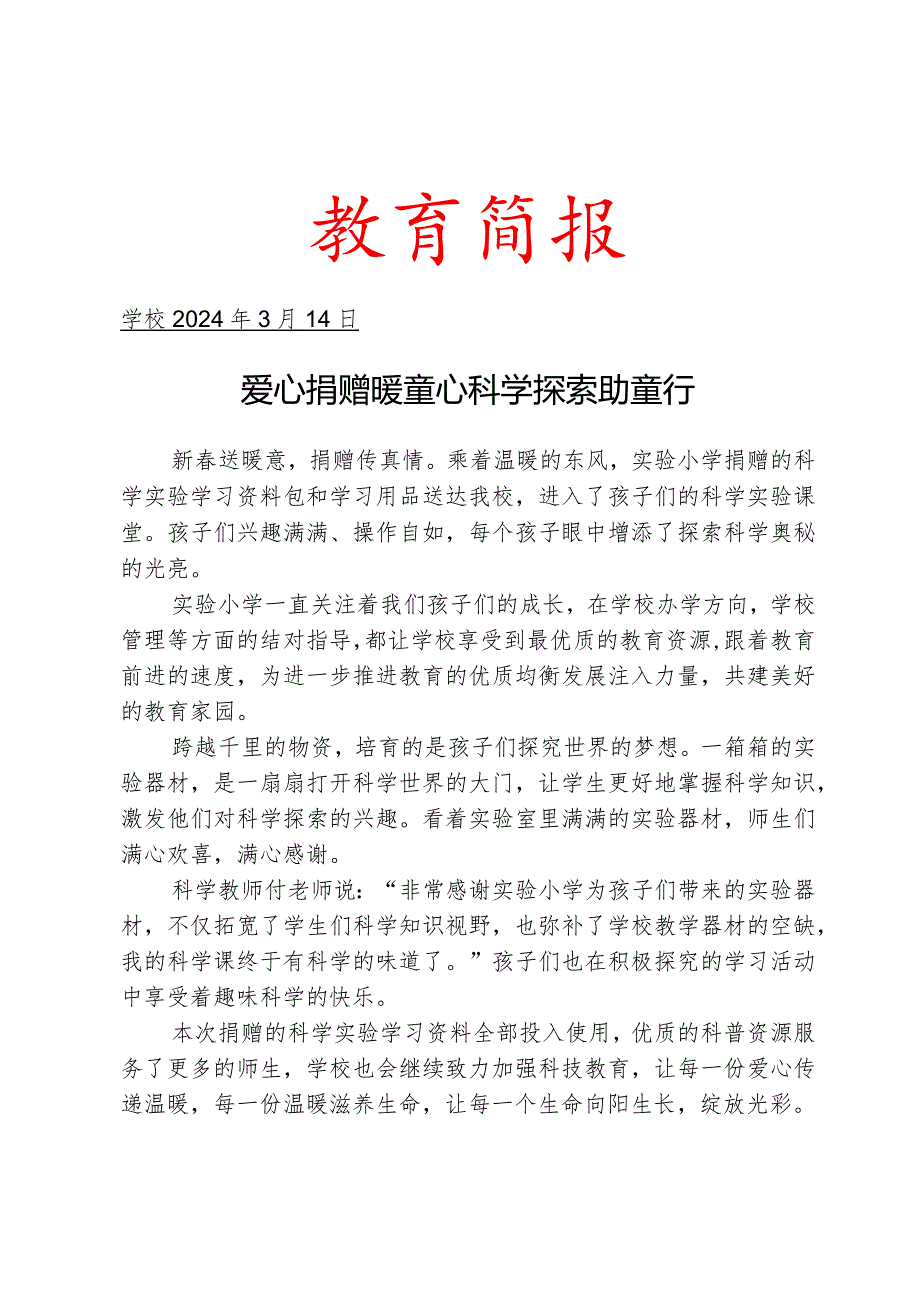 教育简报

学校 2024 年 3 月 14 日

爱心捐赠暖童心科学探索助童行

新春送暖意，捐赠传真情。乘着温暖的东风，实验小学捐赠的科学实验学习资料包和学习用品送达我校，进入了孩子们的科学实验课堂。孩子们兴趣满满、操作自如，每个孩子眼中增添了探索科学奥秘的光亮。

实验小学一直关注着我们孩子们的成长，在学校办学方向，学校管理等方面的结对指导，都让学校享受到最优质的教育资源，跟着教育前进的速度，为进一步推进教育的优质均衡发展注入力量，共建美好的教育家园。

跨越千里的物资，培育的是孩子们探究世界的梦想。一箱箱的实验器材，是一扇扇打开科学世界的大门，让学生更好地掌握科学知识，激发他们对科学探索的兴趣。看着实验室里满满的实验器材，师生们满心欢喜，满心感谢。

科学教师付老师说：“非常感谢实验小学为孩子们带来的实验器材，不仅拓宽了学生们科学知识视野，也弥补了学校教学器材的空缺，我的科学课终于有科学的味道了。”孩子们也在积极探究的学习活动中享受着趣味科学的快乐。

本次捐赠的科学实验学习资料全部投入使用，优质的科普资源服务了更多的师生，学校也会继续致力加强科技教育，让每一份爱心传递温暖，每一份温暖滋养生命，让每一个生命向阳生长，绽放光彩。